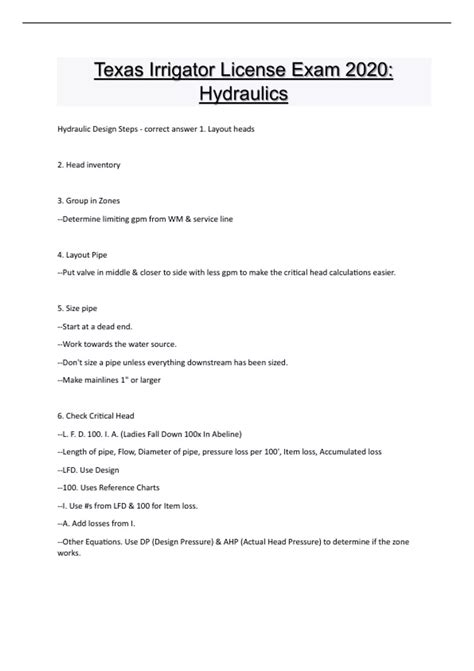 Texas Irrigator License Exam 2020: Hydraulics

Hydraulic Design Steps - correct answer 1. Layout heads

2. Head inventory

3. Group in Zones

--Determine limiting gpm from WM & service line

4. Layout Pipe

--Put valve in middle & closer to side with less gpm to make the critical head calculations easier.

5. Size pipe

--Start at a dead end.

--Work towards the water source.

--Don't size a pipe unless everything downstream has been sized.

--Make mainlines 1" or larger

6. Check Critical Head

--L. F. D. 100. I. A. (Ladies Fall Down 100x In Abeline)

--Length of pipe, Flow, Diameter of pipe, pressure loss per 100', Item loss, Accumulated loss

--LFD. Use Design

--100. Uses Reference Charts

--I. Use #s from LFD & 100 for Item loss.

--A. Add losses from I.

--Other Equations. Use DP (Design Pressure) & AHP (Actual Head Pressure) to determine if the zone works.